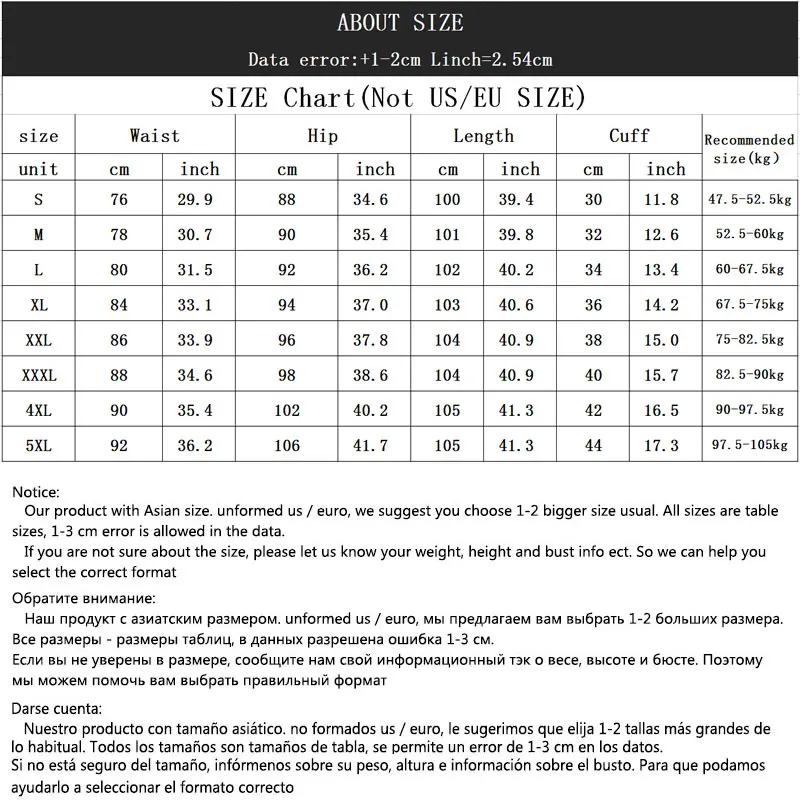 ABOUT SIZE

Data error:+1-2cm Linch=2.54cm

SIZE Chart(Not US/EU SIZE)

| size | Waist | | Hip | | Length | | Cuff | | Recommended size(kg) |
|---|---|---|---|---|---|---|---|---|---|
| unit | cm | inch | cm | inch | cm | inch | cm | inch | |
| S | 76 | 29.9 | 88 | 34.6 | 100 | 39.4 | 30 | 11.8 | 47.5-52.5kg |
| M | 78 | 30.7 | 90 | 35.4 | 101 | 39.8 | 32 | 12.6 | 52.5-60kg |
| L | 80 | 31.5 | 92 | 36.2 | 102 | 40.2 | 34 | 13.4 | 60-67.5kg |
| XL | 84 | 33.1 | 94 | 37.0 | 103 | 40.6 | 36 | 14.2 | 67.5-75kg |
| XXL | 86 | 33.9 | 96 | 37.8 | 104 | 40.9 | 38 | 15.0 | 75-82.5kg |
| XXXL | 88 | 34.6 | 98 | 38.6 | 104 | 40.9 | 40 | 15.7 | 82.5-90kg |
| 4XL | 90 | 35.4 | 102 | 40.2 | 105 | 41.3 | 42 | 16.5 | 90-97.5kg |
| 5XL | 92 | 36.2 | 106 | 41.7 | 105 | 41.3 | 44 | 17.3 | 97.5-105kg |

Notice:
Our product with Asian size. unformed us / euro, we suggest you choose 1-2 bigger size usual. All sizes are table sizes, 1-3 cm error is allowed in the data.
If you are not sure about the size, please let us know your weight, height and bust info ect. So we can help you select the correct format

Обратите внимание:
Наш продукт с азиатским размером. unformed us / euro, мы предлагаем вам выбрать 1-2 больших размера. Все размеры - размеры таблиц, в данных разрешена ошибка 1-3 см.
Если вы не уверены в размере, сообщите нам свой информационный тэк о весе, высоте и бюсте. Поэтому мы можем помочь вам выбрать правильный формат

Darse cuenta:
Nuestro producto con tamaño asiático. no formados us / euro, le sugerimos que elija 1-2 tallas más grandes de lo habitual. Todos los tamaños son tamaños de tabla, se permite un error de 1-3 cm en los datos.
Si no está seguro del tamaño, infórmenos sobre su peso, altura e información sobre el busto. Para que podamos ayudarlo a seleccionar el formato correcto